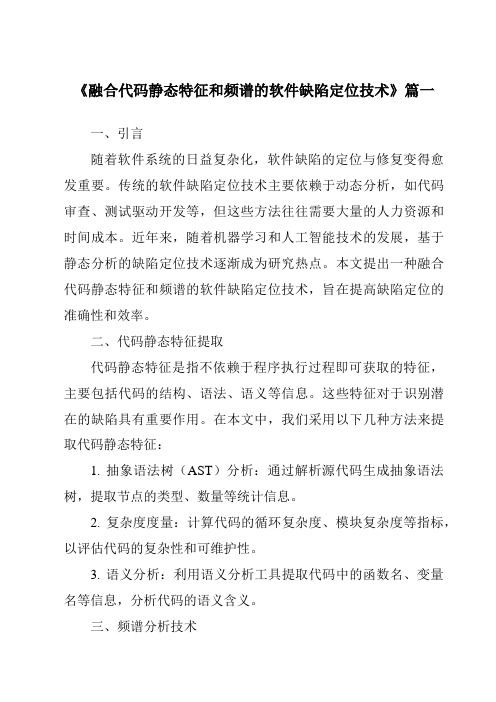 《融合代码静态特征和频谱的软件缺陷定位技术》篇一

一、引言

随着软件系统的日益复杂化，软件缺陷的定位与修复变得愈发重要。传统的软件缺陷定位技术主要依赖于动态分析，如代码审查、测试驱动开发等，但这些方法往往需要大量的人力资源和时间成本。近年来，随着机器学习和人工智能技术的发展，基于静态分析的缺陷定位技术逐渐成为研究热点。本文提出一种融合代码静态特征和频谱的软件缺陷定位技术，旨在提高缺陷定位的准确性和效率。

二、代码静态特征提取

代码静态特征是指不依赖于程序执行过程即可获取的特征，主要包括代码的结构、语法、语义等信息。这些特征对于识别潜在的缺陷具有重要作用。在本文中，我们采用以下几种方法来提取代码静态特征：

1. 抽象语法树（AST）分析：通过解析源代码生成抽象语法树，提取节点的类型、数量等统计信息。

2. 复杂度度量：计算代码的循环复杂度、模块复杂度等指标，以评估代码的复杂性和可维护性。

3. 语义分析：利用语义分析工具提取代码中的函数名、变量名等信息，分析代码的语义含义。

三、频谱分析技术